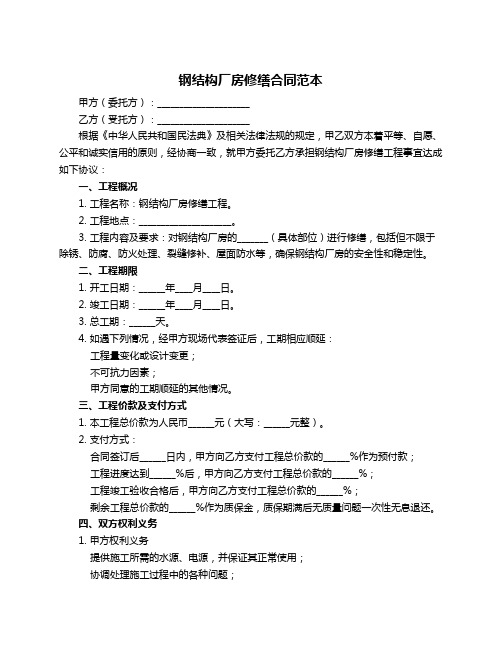 钢结构厂房修缮合同范本

甲方（委托方）：____________________

乙方（受托方）：____________________

根据《中华人民共和国民法典》及相关法律法规的规定，甲乙双方本着平等、自愿、公平和诚实信用的原则，经协商一致，就甲方委托乙方承担钢结构厂房修缮工程事宜达成如下协议：

一、工程概况

1. 工程名称：钢结构厂房修缮工程。

2. 工程地点：____________________。

3. 工程内容及要求：对钢结构厂房的______（具体部位）进行修缮，包括但不限于除锈、防腐、防火处理、裂缝修补、屋面防水等，确保钢结构厂房的安全性和稳定性。

二、工程期限

1. 开工日期：_____年___月___日。

2. 竣工日期：_____年___月___日。

3. 总工期：_____天。

4. 如遇下列情况，经甲方现场代表签证后，工期相应顺延：

工程量变化或设计变更；

不可抗力因素；

甲方同意的工期顺延的其他情况。

三、工程价款及支付方式

1. 本工程总价款为人民币_____元（大写：_____元整）。

2. 支付方式：

合同签订后_____日内，甲方向乙方支付工程总价款的_____%作为预付款；

工程进度达到_____%后，甲方向乙方支付工程总价款的_____%；

工程竣工验收合格后，甲方向乙方支付工程总价款的_____%；

剩余工程总价款的_____%作为质保金，质保期满后无质量问题一次性无息退还。

四、双方权利义务

1. 甲方权利义务

提供施工所需的水源、电源，并保证其正常使用；

协调处理施工过程中的各种问题；